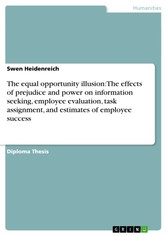 Humanities

Swen Heidenreich

The equal opportunity illusion: The effects of prejudice and power on information seeking, employee evaluation, task assignment, and estimates of employee success

Diploma Thesis

GRIN